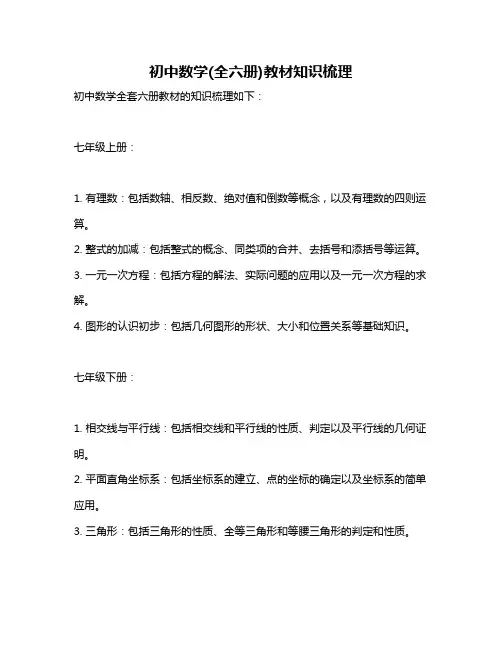 初中数学(全六册)教材知识梳理

初中数学全套六册教材的知识梳理如下：

七年级上册：

1. 有理数：包括数轴、相反数、绝对值和倒数等概念，以及有理数的四则运算。

2. 整式的加减：包括整式的概念、同类项的合并、去括号和添括号等运算。

3. 一元一次方程：包括方程的解法、实际问题的应用以及一元一次方程的求解。

4. 图形的认识初步：包括几何图形的形状、大小和位置关系等基础知识。

七年级下册：

1. 相交线与平行线：包括相交线和平行线的性质、判定以及平行线的几何证明。

2. 平面直角坐标系：包括坐标系的建立、点的坐标的确定以及坐标系的简单应用。

3. 三角形：包括三角形的性质、全等三角形和等腰三角形的判定和性质。